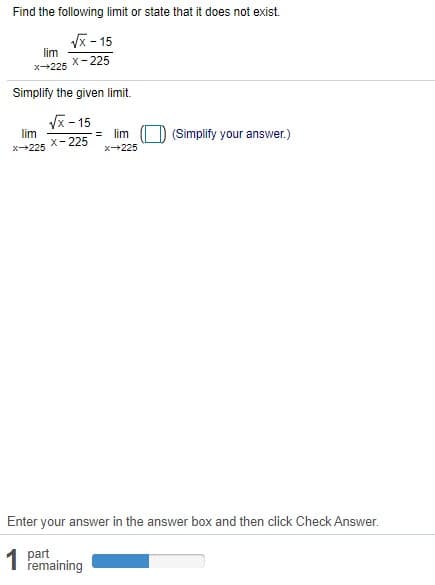 Find the following limit or state that it does not exist.

$\lim_{x \to 225} \frac{\sqrt{x} - 15}{x - 225}$

Simplify the given limit.

$\lim_{x \to 225} \frac{\sqrt{x} - 15}{x - 225} = \lim_{x \to 225} (\square)$ (Simplify your answer.)

Enter your answer in the answer box and then click Check Answer.

1 part remaining